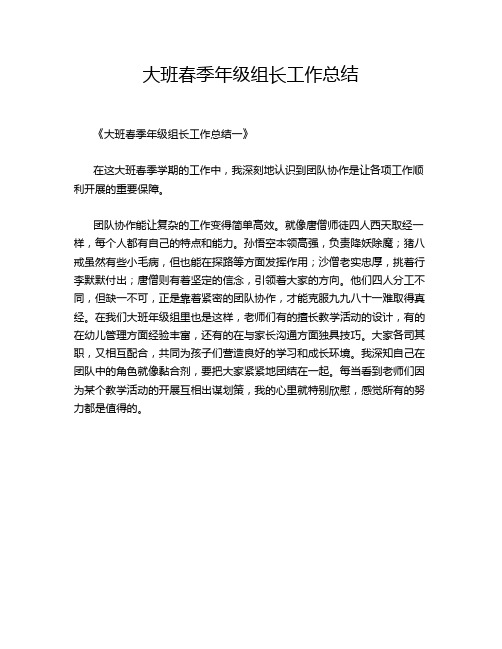 大班春季年级组长工作总结

《大班春季年级组长工作总结一》

在这大班春季学期的工作中，我深刻地认识到团队协作是让各项工作顺利开展的重要保障。

团队协作能让复杂的工作变得简单高效。就像唐僧师徒四人西天取经一样，每个人都有自己的特点和能力。孙悟空本领高强，负责降妖除魔；猪八戒虽然有些小毛病，但也能在探路等方面发挥作用；沙僧老实忠厚，挑着行李默默付出；唐僧则有着坚定的信念，引领着大家的方向。他们四人分工不同，但缺一不可，正是靠着紧密的团队协作，才能克服九九八十一难取得真经。在我们大班年级组里也是这样，老师们有的擅长教学活动的设计，有的在幼儿管理方面经验丰富，还有的在与家长沟通方面独具技巧。大家各司其职，又相互配合，共同为孩子们营造良好的学习和成长环境。我深知自己在团队中的角色就像黏合剂，要把大家紧紧地团结在一起。每当看到老师们因为某个教学活动的开展互相出谋划策，我的心里就特别欣慰，感觉所有的努力都是值得的。